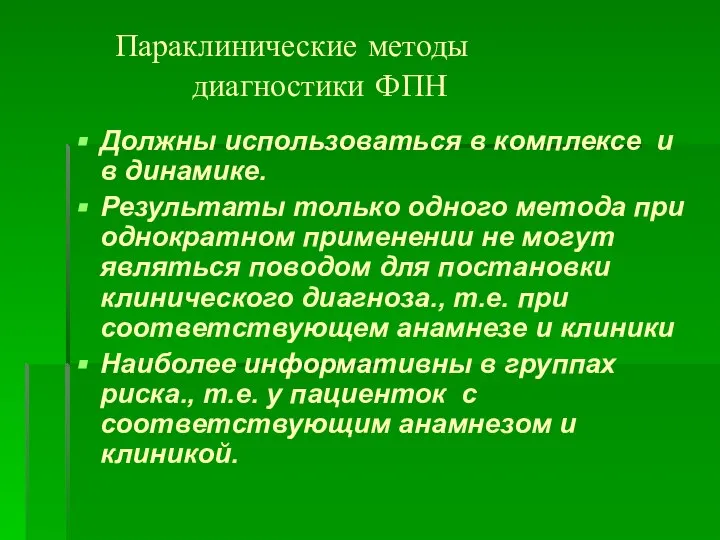 Параклинические методы диагностики ФПН

Должны использоваться в комплексе и в динамике.

Результаты только одного метода при однократном применении не могут являться поводом для постановки клинического диагноза., т.е. при соответствующем анамнезе и клиники

Наиболее информативны в группах риска., т.е. у пациенток с соответствующим анамнезом и клиникой.